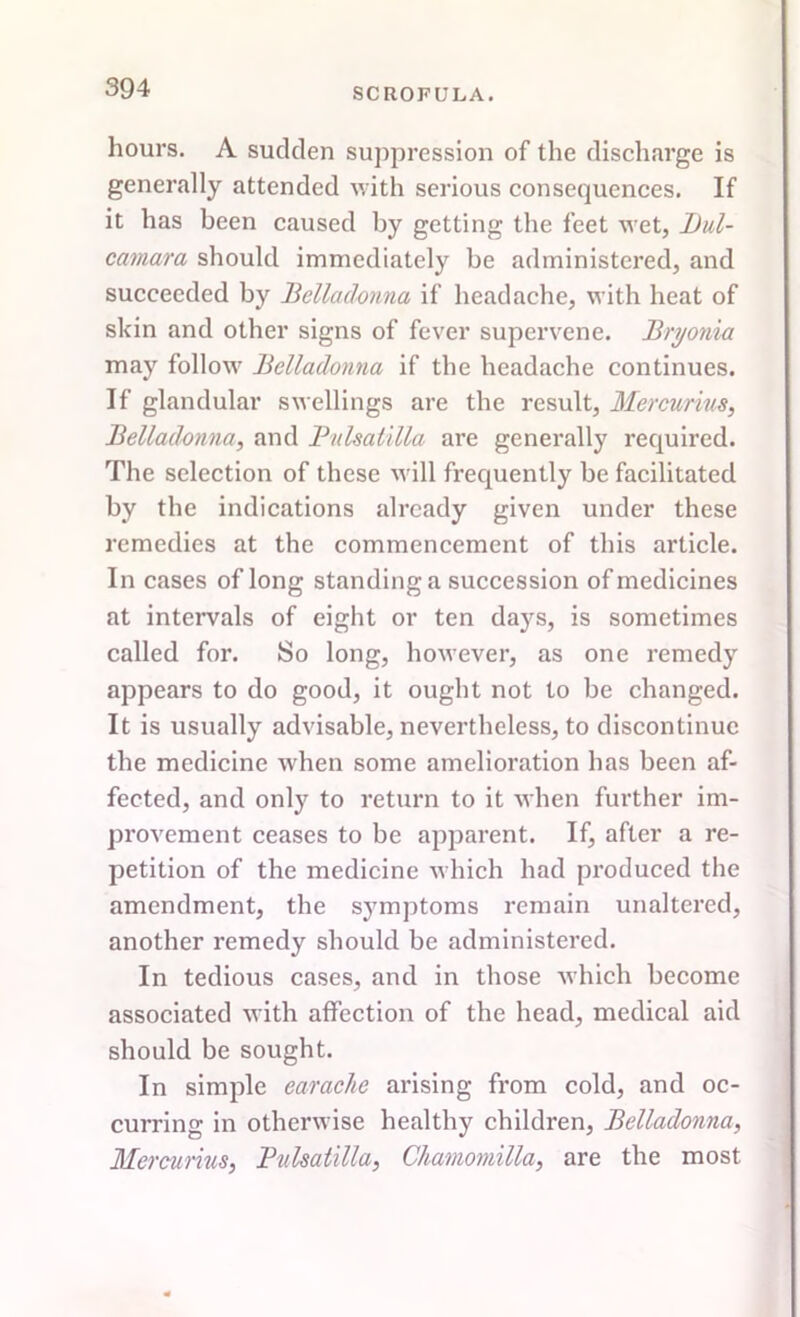 394

SCROFULA.

hours. A sudden suppression of the discharge is generally attended with serious consequences. If it has been caused by getting the feet wet, Dulcamara should immediately be administered, and succeeded by Belladonna if headache, with heat of skin and other signs of fever supervene. Bryonia may follow Belladonna if the headache continues. If glandular swellings are the result, Mercurius, Belladonna, and Pulsatilla are generally required. The selection of these will frequently be facilitated by the indications already given under these remedies at the commencement of this article. In cases of long standing a succession of medicines at intervals of eight or ten days, is sometimes called for. So long, however, as one remedy appears to do good, it ought not to be changed. It is usually advisable, nevertheless, to discontinue the medicine when some amelioration has been affected, and only to return to it when further improvement ceases to be apparent. If, after a repetition of the medicine which had produced the amendment, the symptoms remain unaltered, another remedy should be administered.

In tedious cases, and in those which become associated with affection of the head, medical aid should be sought.

In simple earache arising from cold, and occurring in otherwise healthy children, Belladonna, Mercurius, Pulsatilla, Chamomilla, are the most